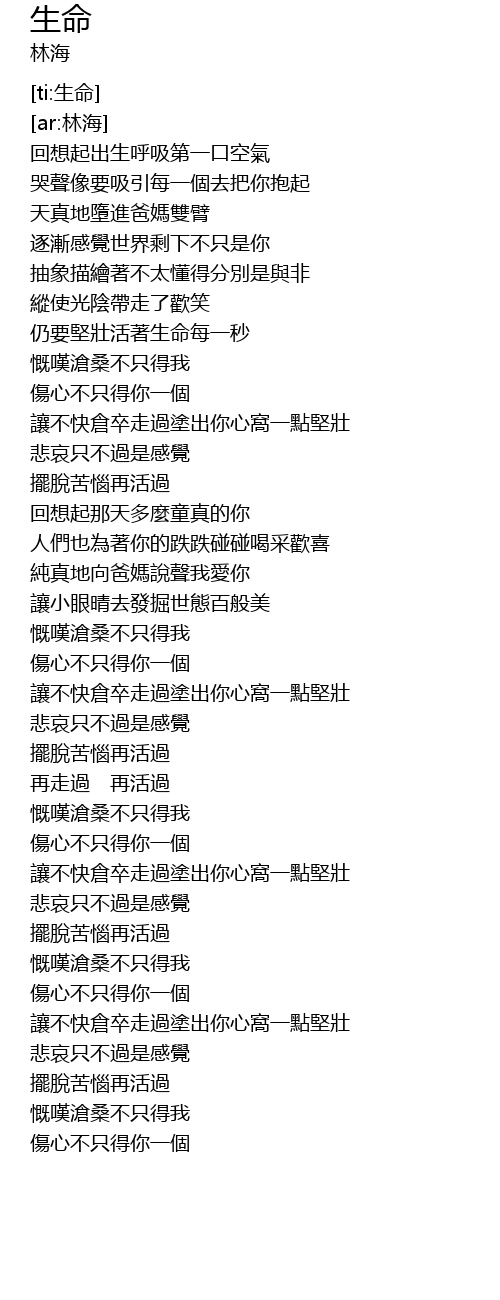 生命
林海

[ti:生命]
[ar:林海]
回想起出生呼吸第一口空氣
哭聲像要吸引每一個去把你抱起
天真地墮進爸媽雙臂
逐漸感覺世界剩下不只是你
抽象描繪著不太懂得分別是與非
縱使光陰帶走了歡笑
仍要堅壯活著生命每一秒
慨嘆滄桑不只得我
傷心不只得你一個
讓不快倉卒走過塗出你心窩一點堅壯
悲哀只不過是感覺
擺脫苦惱再活過
回想起那天多麼童真的你
人們也為著你的跌跌碰碰喝采歡喜
純真地向爸媽說聲我愛你
讓小眼睛去發掘世態百般美
慨嘆滄桑不只得我
傷心不只得你一個
讓不快倉卒走過塗出你心窩一點堅壯
悲哀只不過是感覺
擺脫苦惱再活過
再走過　再活過
慨嘆滄桑不只得我
傷心不只得你一個
讓不快倉卒走過塗出你心窩一點堅壯
悲哀只不過是感覺
擺脫苦惱再活過
慨嘆滄桑不只得我
傷心不只得你一個
讓不快倉卒走過塗出你心窩一點堅壯
悲哀只不過是感覺
擺脫苦惱再活過
慨嘆滄桑不只得我
傷心不只得你一個